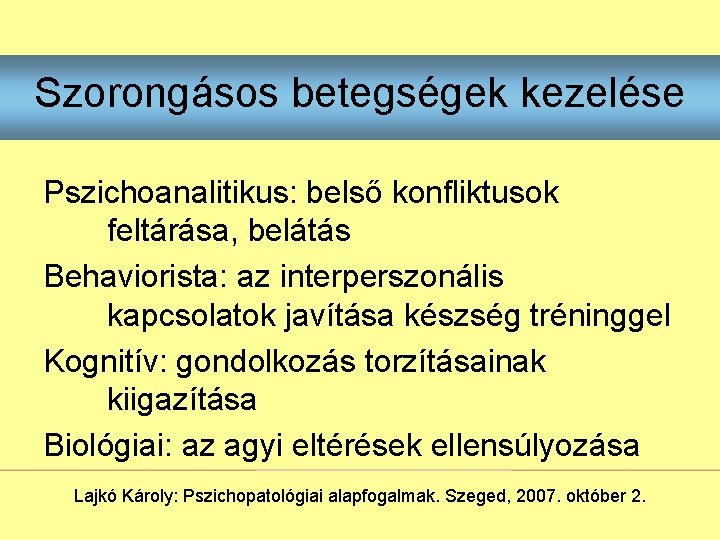 Szorongásos betegségek kezelése

Pszichoanalitikus: belső konfliktusok feltárása, belátás

Behaviorista: az interperszonális kapcsolatok javítása készség tréninggel

Kognitív: gondolkozás torzításainak kiigazítása

Biológiai: az agyi eltérések ellensúlyozása

Lajkó Károly: Pszichopatológiai alapfogalmak. Szeged, 2007. október 2.